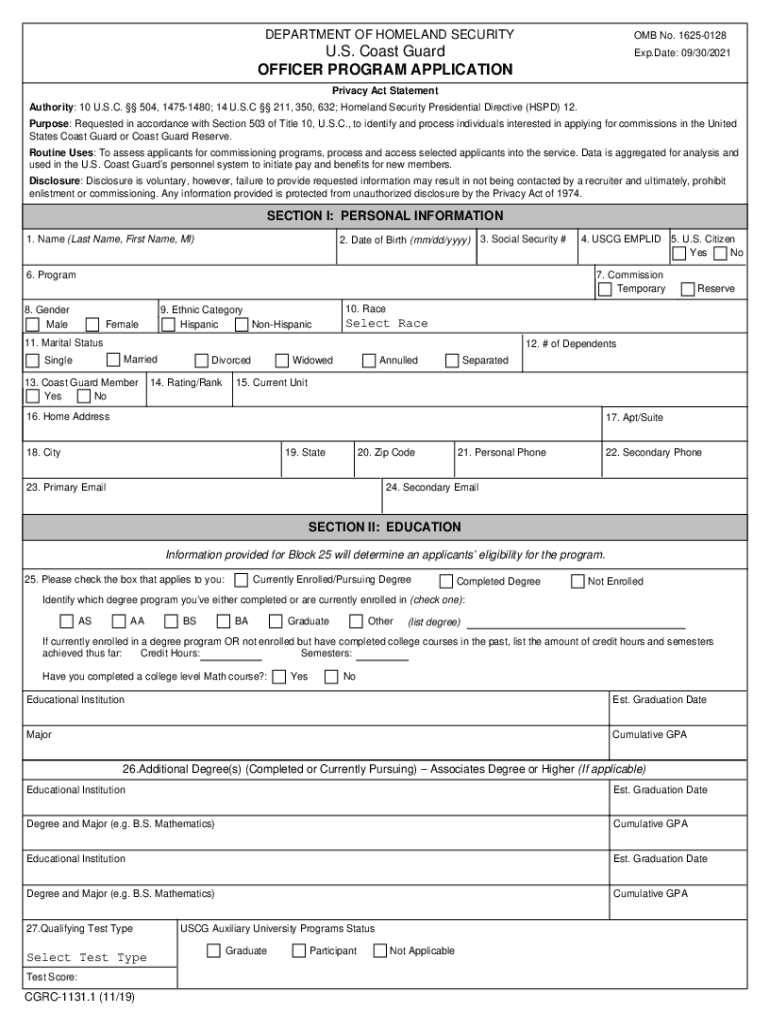 DEPARTMENT OF HOMELAND SECURITY
U.S. Coast Guard
OFFICER PROGRAM APPLICATION

OMB No. 1625-0128
Exp.Date: 09/30/2021

Privacy Act Statement

Authority: 10 U.S.C. §§ 504, 1475-1480; 14 U.S.C §§ 211, 350, 632; Homeland Security Presidential Directive (HSPD) 12.

Purpose: Requested in accordance with Section 503 of Title 10, U.S.C., to identify and process individuals interested in applying for commissions in the United States Coast Guard or Coast Guard Reserve.

Routine Uses: To assess applicants for commissioning programs, process and access selected applicants into the service. Data is aggregated for analysis and used in the U.S. Coast Guard's personnel system to initiate pay and benefits for new members.

Disclosure: Disclosure is voluntary, however, failure to provide requested information may result in not being contacted by a recruiter and ultimately, prohibit enlistment or commissioning. Any information provided is protected from unauthorized disclosure by the Privacy Act of 1974.

SECTION I: PERSONAL INFORMATION

1. Name (Last Name, First Name, MI)
2. Date of Birth (mm/dd/yyyy)
3. Social Security #
4. USCG EMPLID
5. U.S. Citizen Yes No

6. Program
7. Commission Temporary Reserve

8. Gender Male Female
9. Ethnic Category Hispanic Non-Hispanic
10. Race Select Race

11. Marital Status Single Married Divorced Widowed Annulled Separated
12. # of Dependents

13. Coast Guard Member Yes No
14. Rating/Rank
15. Current Unit

16. Home Address
17. Apt/Suite

18. City
19. State
20. Zip Code
21. Personal Phone
22. Secondary Phone

23. Primary Email
24. Secondary Email

SECTION II: EDUCATION

Information provided for Block 25 will determine an applicants' eligibility for the program.

25. Please check the box that applies to you: Currently Enrolled/Pursuing Degree Completed Degree Not Enrolled

Identify which degree program you've either completed or are currently enrolled in (check one):

AS AA BS BA Graduate Other (list degree)

If currently enrolled in a degree program OR not enrolled but have completed college courses in the past, list the amount of credit hours and semesters achieved thus far: Credit Hours: Semesters:

Have you completed a college level Math course?: Yes No

Educational Institution
Est. Graduation Date

Major
Cumulative GPA

26.Additional Degree(s) (Completed or Currently Pursuing) – Associates Degree or Higher (If applicable)

Educational Institution
Est. Graduation Date

Degree and Major (e.g. B.S. Mathematics)
Cumulative GPA

Educational Institution
Est. Graduation Date

Degree and Major (e.g. B.S. Mathematics)
Cumulative GPA

27.Qualifying Test Type
Select Test Type
Test Score:

USCG Auxiliary University Programs Status
Graduate Participant Not Applicable

CGRC-1131.1 (11/19)